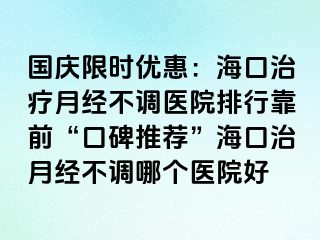 国庆限时优惠：海口治疗月经不调医院排行靠前“口碑推荐”海口治月经不调哪个医院好